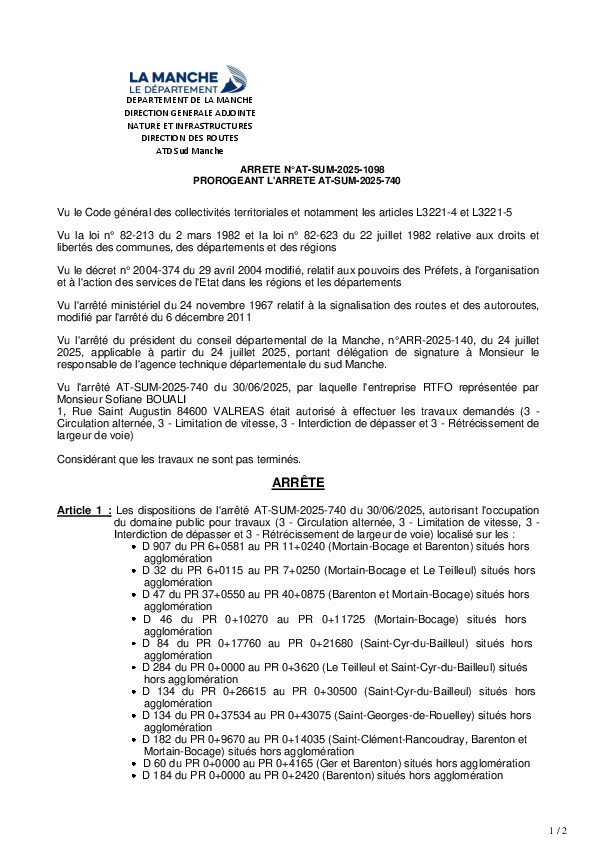 LA MANCHE
LE DÉPARTEMENT
DEPARTEMENT DE LA MANCHE
DIRECTION GENERALE ADJOINTE
NATURE ET INFRASTRUCTURES
DIRECTION DES ROUTES
ATD Sud Manche

ARRETE N°AT-SUM-2025-1098
PROROGEANT L'ARRETE AT-SUM-2025-740

Vu le Code général des collectivités territoriales et notamment les articles L3221-4 et L3221-5

Vu la loi n° 82-213 du 2 mars 1982 et la loi n° 82-623 du 22 juillet 1982 relative aux droits et libertés des communes, des départements et des régions

Vu le décret n° 2004-374 du 29 avril 2004 modifié, relatif aux pouvoirs des Préfets, à l'organisation et à l'action des services de l'Etat dans les régions et les départements

Vu l'arrêté ministériel du 24 novembre 1967 relatif à la signalisation des routes et des autoroutes, modifié par l'arrêté du 6 décembre 2011

Vu l'arrêté du président du conseil départemental de la Manche, n°ARR-2025-140, du 24 juillet 2025, applicable à partir du 24 juillet 2025, portant délégation de signature à Monsieur le responsable de l'agence technique départementale du sud Manche.

Vu l'arrêté AT-SUM-2025-740 du 30/06/2025, par laquelle l'entreprise RTFO représentée par Monsieur Sofiane BOUALI
1, Rue Saint Augustin 84600 VALREAS était autorisé à effectuer les travaux demandés (3 - Circulation alternée, 3 - Limitation de vitesse, 3 - Interdiction de dépasser et 3 - Rétrécissement de largeur de voie)

Considérant que les travaux ne sont pas terminés.

ARRÊTE

Article 1 : Les dispositions de l'arrêté AT-SUM-2025-740 du 30/06/2025, autorisant l'occupation du domaine public pour travaux (3 - Circulation alternée, 3 - Limitation de vitesse, 3 - Interdiction de dépasser et 3 - Rétrécissement de largeur de voie) localisé sur les :
• D 907 du PR 6+0581 au PR 11+0240 (Mortain-Bocage et Barenton) situés hors agglomération
• D 32 du PR 6+0115 au PR 7+0250 (Mortain-Bocage et Le Teilleul) situés hors agglomération
• D 47 du PR 37+0550 au PR 40+0875 (Barenton et Mortain-Bocage) situés hors agglomération
• D 46 du PR 0+10270 au PR 0+11725 (Mortain-Bocage) situés hors agglomération
• D 84 du PR 0+17760 au PR 0+21680 (Saint-Cyr-du-Bailleul) situés hors agglomération
• D 284 du PR 0+0000 au PR 0+3620 (Le Teilleul et Saint-Cyr-du-Bailleul) situés hors agglomération
• D 134 du PR 0+26615 au PR 0+30500 (Saint-Cyr-du-Bailleul) situés hors agglomération
• D 134 du PR 0+37534 au PR 0+43075 (Saint-Georges-de-Rouelley) situés hors agglomération
• D 182 du PR 0+9670 au PR 0+14035 (Saint-Clément-Rancoudray, Barenton et Mortain-Bocage) situés hors agglomération
• D 60 du PR 0+0000 au PR 0+4165 (Ger et Barenton) situés hors agglomération
• D 184 du PR 0+0000 au PR 0+2420 (Barenton) situés hors agglomération

1 / 2